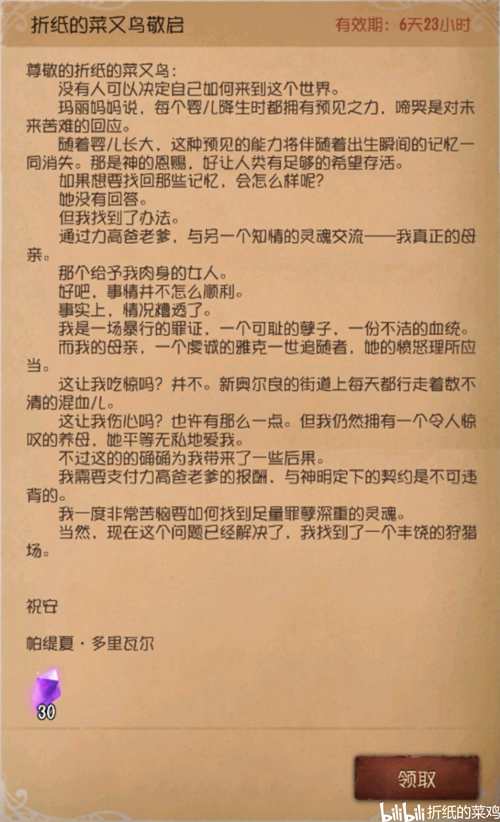 折纸的菜又鸟敬启

有效期：6天23小时

尊敬的折纸的菜又鸟：

没有人可以决定自己如何来到这个世界。

玛丽妈妈说，每个婴儿降生时都拥有预见之力，啼哭是对未来苦难的回应。

随着婴儿长大，这种预见的能力将伴随着出生瞬间的记忆一同消失。那是神的恩赐，好让人类有足够的希望存活。

如果想要找回那些记忆，会怎么样呢？

她没有回答。

但我找到了办法。

通过力高爸老爹，与另一个知情的灵魂交流——我真正的母亲。

那个给予我肉身的女人。

好吧，事情并不怎么顺利。

事实上，情况糟透了。

我是一场暴行的罪证，一个可耻的孽子，一份不洁的血统。

而我的母亲，一个虔诚的雅克一世追随者，她的愤怒理所应当。

这让我吃惊吗？并不。新奥尔良的街道上每天都行走着数不清的混血儿。

这让我伤心吗？也许有那么一点。但我仍然拥有一个令人惊叹的养母，她平等无私地爱我。

不过这的的确确为我带来了一些后果。

我需要支付力高爸老爹的报酬，与神明定下的契约是不可违背的。

我一度非常苦恼要如何找到足量罪孽深重的灵魂。

当然，现在这个问题已经解决了，我找到了一个丰饶的狩猎场。

祝安

帕缇夏·多里瓦尔

30

领取

bilibili 折纸的菜鸡